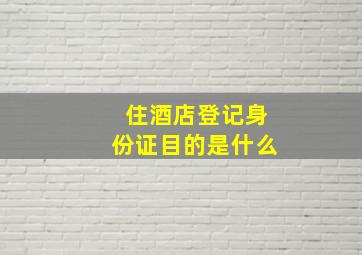 住酒店登记身份证目的是什么